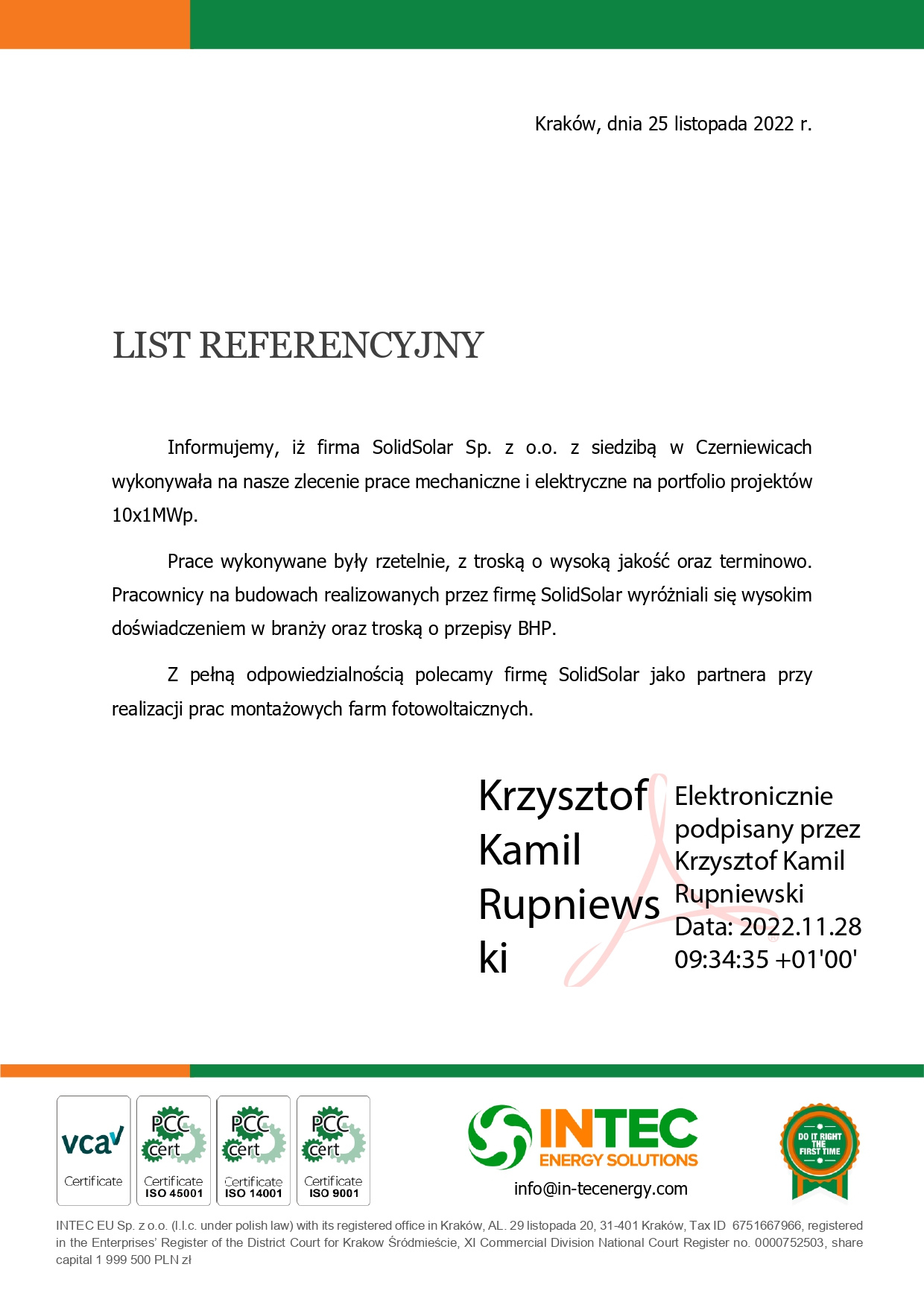 Kraków, dnia 25 listopada 2022 r.

LIST REFERENCYJNY

Informujemy, iż firma SolidSolar Sp. z o.o. z siedzibą w Czerniewicach wykonywała na nasze zlecenie prace mechaniczne i elektryczne na portfolio projektów 10x1MWp.

Prace wykonywane były rzetelnie, z troską o wysoką jakość oraz terminowo. Pracownicy na budowach realizowanych przez firmę SolidSolar wyróżniali się wysokim doświadczeniem w branży oraz troską o przepisy BHP.

Z pełną odpowiedzialnością polecamy firmę SolidSolar jako partnera przy realizacji prac montażowych farm fotowoltaicznych.

Krzysztof Kamil Rupniewski

Elektronicznie podpisany przez Krzysztof Kamil Rupniewski
Data: 2022.11.28 09:34:35 +01'00'

vca Certificate

PCC cert Certificate ISO 45001

PCC cert Certificate ISO 14001

PCC cert Certificate ISO 9001

INTEC ENERGY SOLUTIONS
info@in-tecenergy.com

DO IT RIGHT THE FIRST TIME

INTEC EU Sp. z o.o. (l.l.c. under polish law) with its registered office in Kraków, AL. 29 listopada 20, 31-401 Kraków, Tax ID 6751667966, registered in the Enterprises' Register of the District Court for Krakow Śródmieście, XI Commercial Division National Court Register no. 0000752503, share capital 1 999 500 PLN zł